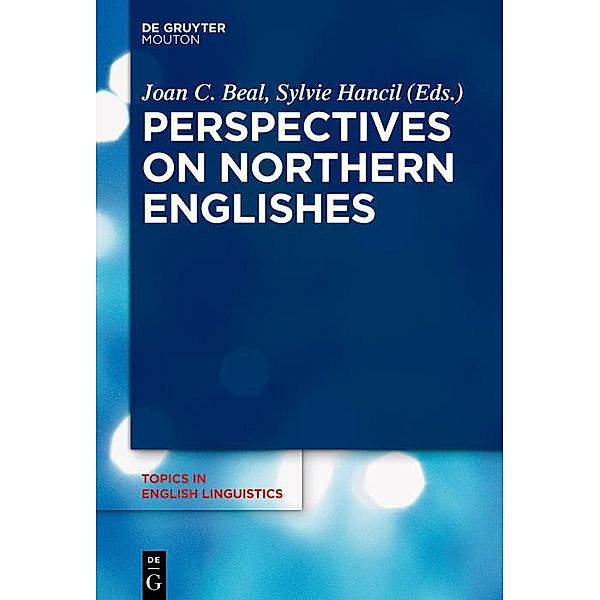 DE GRUYTER
MOUTON

Joan C. Beal, Sylvie Hancil (Eds.)

PERSPECTIVES ON NORTHERN ENGLISHES

TOPICS IN
ENGLISH LINGUISTICS

DE
G